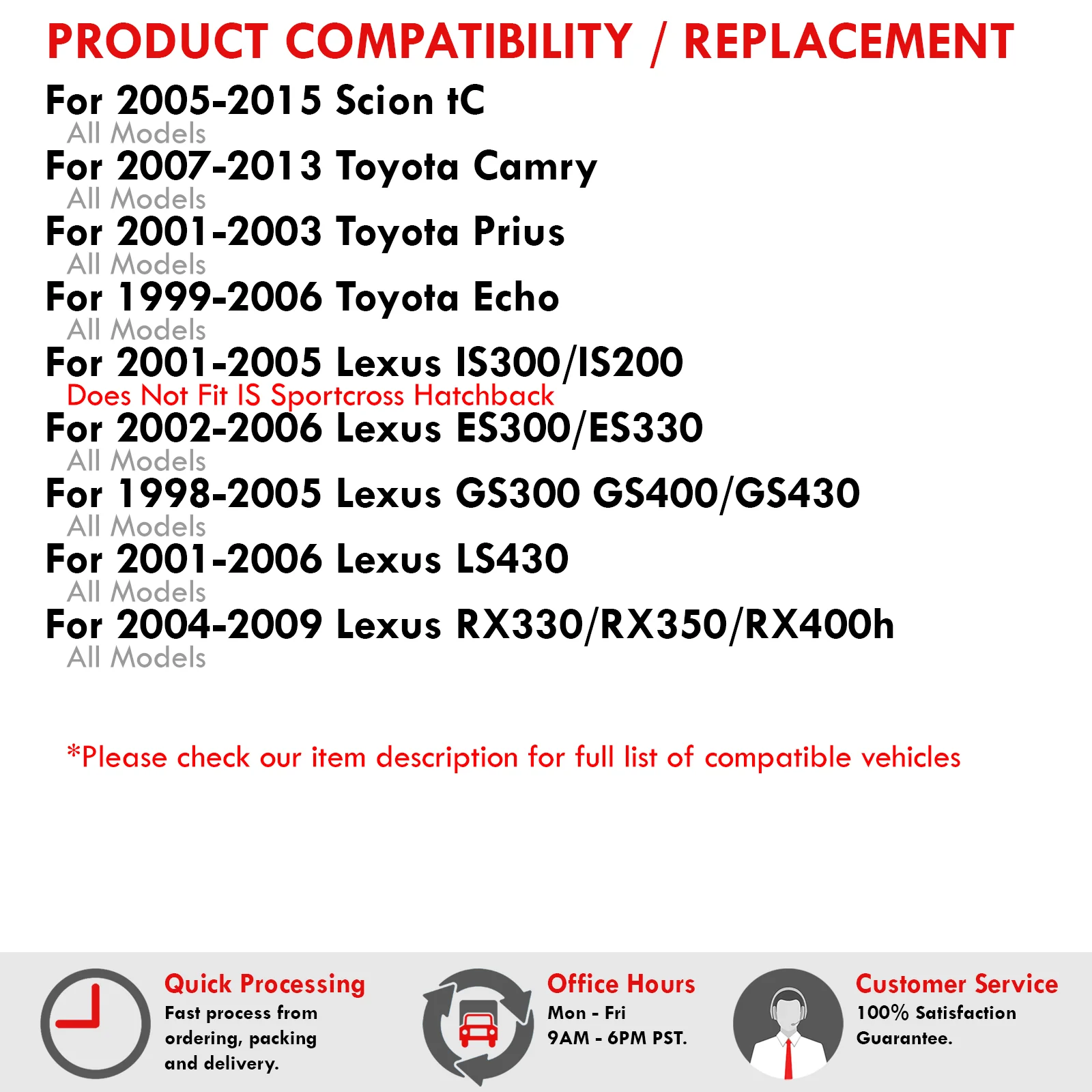 PRODUCT COMPATIBILITY / REPLACEMENT

For 2005-2015 Scion tC
All Models
For 2007-2013 Toyota Camry
All Models
For 2001-2003 Toyota Prius
All Models
For 1999-2006 Toyota Echo
All Models
For 2001-2005 Lexus IS300/IS200
Does Not Fit IS Sportcross Hatchback
For 2002-2006 Lexus ES300/ES330
All Models
For 1998-2005 Lexus GS300 GS400/GS430
All Models
For 2001-2006 Lexus LS430
All Models
For 2004-2009 Lexus RX330/RX350/RX400h
All Models

*Please check our item description for full list of compatible vehicles

Quick Processing
Fast process from ordering, packing and delivery.

Office Hours
Mon - Fri
9AM - 6PM PST.

Customer Service
100% Satisfaction Guarantee.